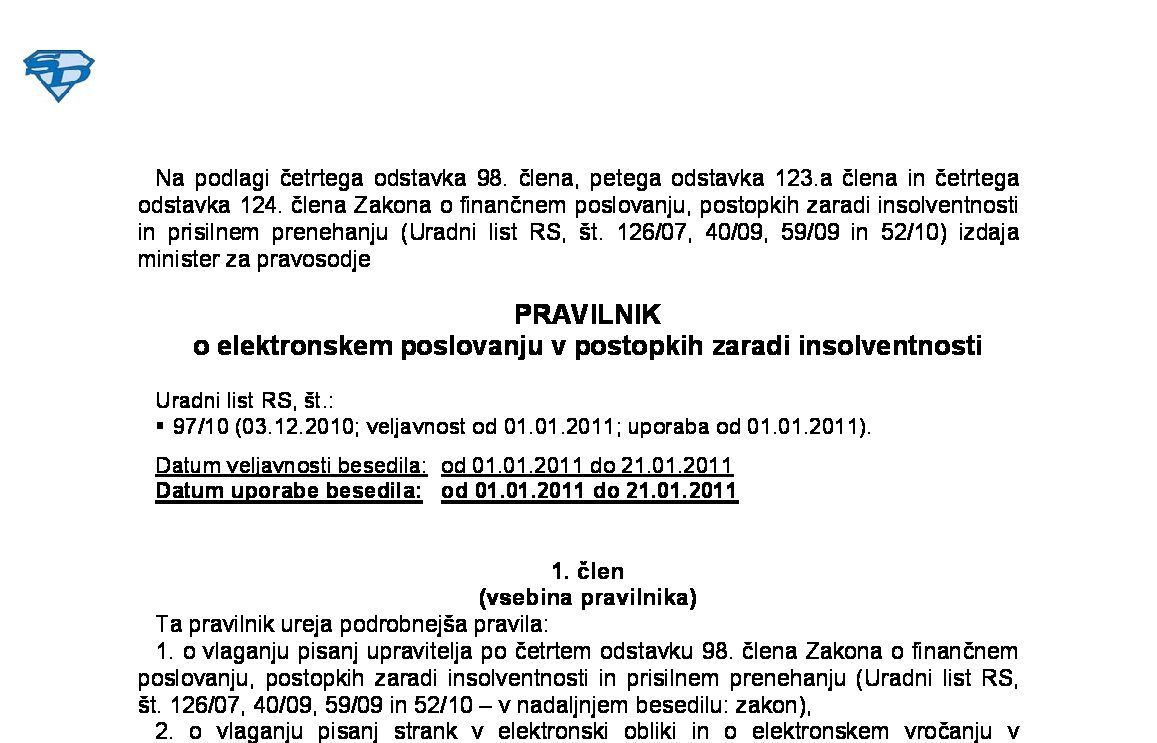 Na podlagi četrtega odstavka 98. člena, petega odstavka 123.a člena in četrtega odstavka 124. člena Zakona o finančnem poslovanju, postopkih zaradi insolventnosti in prisilnem prenehanju (Uradni list RS, št. 126/07, 40/09, 59/09 in 52/10) izdaja minister za pravosodje

PRAVILNIK
o elektronskem poslovanju v postopkih zaradi insolventnosti

Uradni list RS, št.:
▪ 97/10 (03.12.2010; veljavnost od 01.01.2011; uporaba od 01.01.2011).

Datum veljavnosti besedila: od 01.01.2011 do 21.01.2011
Datum uporabe besedila: od 01.01.2011 do 21.01.2011

1. člen
(vsebina pravilnika)
Ta pravilnik ureja podrobnejša pravila:
1. o vlaganju pisanj upravitelja po četrtem odstavku 98. člena Zakona o finančnem poslovanju, postopkih zaradi insolventnosti in prisilnem prenehanju (Uradni list RS, št. 126/07, 40/09, 59/09 in 52/10 – v nadaljnjem besedilu: zakon),
2. o vlaganju pisanj strank v elektronski obliki in o elektronskem vročanju v